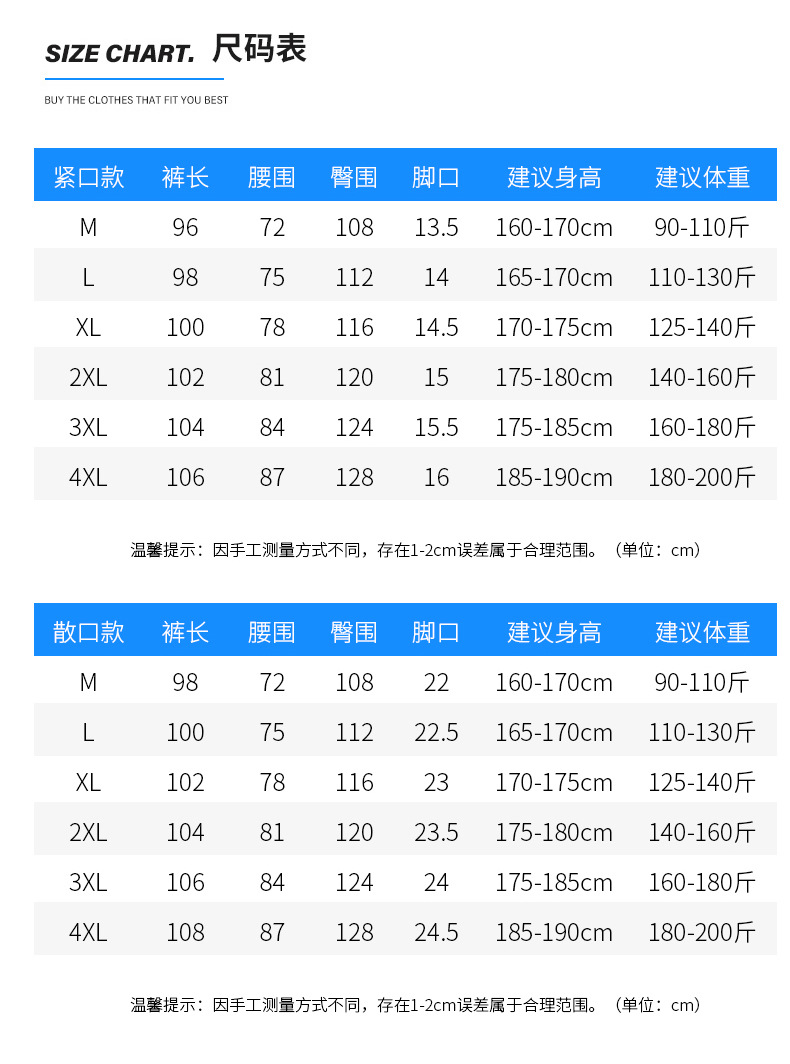 SIZE CHART. 尺码表

BUY THE CLOTHES THAT FIT YOU BEST

| 紧口款 | 裤长 | 腰围 | 臀围 | 脚口 | 建议身高 | 建议体重 |
|---|---|---|---|---|---|---|
| M | 96 | 72 | 108 | 13.5 | 160-170cm | 90-110斤 |
| L | 98 | 75 | 112 | 14 | 165-170cm | 110-130斤 |
| XL | 100 | 78 | 116 | 14.5 | 170-175cm | 125-140斤 |
| 2XL | 102 | 81 | 120 | 15 | 175-180cm | 140-160斤 |
| 3XL | 104 | 84 | 124 | 15.5 | 175-185cm | 160-180斤 |
| 4XL | 106 | 87 | 128 | 16 | 185-190cm | 180-200斤 |

温馨提示：因手工测量方式不同，存在1-2cm误差属于合理范围。（单位：cm）

| 散口款 | 裤长 | 腰围 | 臀围 | 脚口 | 建议身高 | 建议体重 |
|---|---|---|---|---|---|---|
| M | 98 | 72 | 108 | 22 | 160-170cm | 90-110斤 |
| L | 100 | 75 | 112 | 22.5 | 165-170cm | 110-130斤 |
| XL | 102 | 78 | 116 | 23 | 170-175cm | 125-140斤 |
| 2XL | 104 | 81 | 120 | 23.5 | 175-180cm | 140-160斤 |
| 3XL | 106 | 84 | 124 | 24 | 175-185cm | 160-180斤 |
| 4XL | 108 | 87 | 128 | 24.5 | 185-190cm | 180-200斤 |

温馨提示：因手工测量方式不同，存在1-2cm误差属于合理范围。（单位：cm）